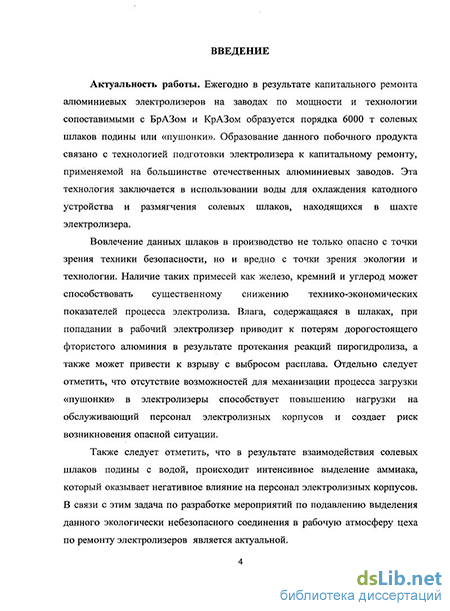 ВВЕДЕНИЕ

Актуальность работы. Ежегодно в результате капитального ремонта алюминиевых электролизеров на заводах по мощности и технологии сопоставимыми с БрАЗом и КрАЗом образуется порядка 6000 т солевых шлаков подины или «пушонки». Образование данного побочного продукта связано с технологией подготовки электролизера к капитальному ремонту, применяемой на большинстве отечественных алюминиевых заводов. Эта технология заключается в использовании воды для охлаждения катодного устройства и размягчения солевых шлаков, находящихся в шахте электролизера.

Вовлечение данных шлаков в производство не только опасно с точки зрения техники безопасности, но и вредно с точки зрения экологии и технологии. Наличие таких примесей как железо, кремний и углерод может способствовать существенному снижению технико-экономических показателей процесса электролиза. Влага, содержащаяся в шлаках, при попадании в рабочий электролизер приводит к потерям дорогостоящего фтористого алюминия в результате протекания реакций пирогидролиза, а также может привести к взрыву с выбросом расплава. Отдельно следует отметить, что отсутствие возможностей для механизации процесса загрузки «пушонки» в электролизеры способствует повышению нагрузки на обслуживающий персонал электролизных корпусов и создает риск возникновения опасной ситуации.

Также следует отметить, что в результате взаимодействия солевых шлаков подины с водой, происходит интенсивное выделение аммиака, который оказывает негативное влияние на персонал электролизных корпусов. В связи с этим задача по разработке мероприятий по подавлению выделения данного экологически небезопасного соединения в рабочую атмосферу цеха по ремонту электролизеров является актуальной.

4

dsLib.net
библиотека диссертаций